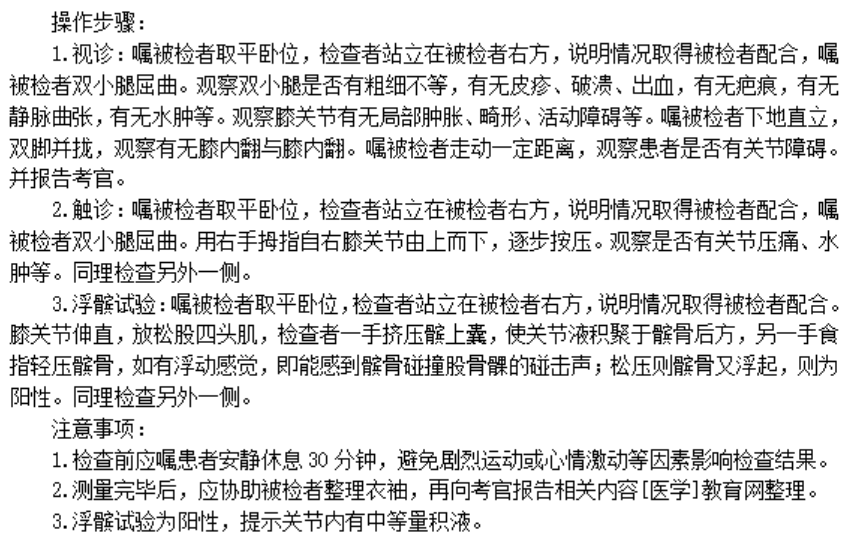 操作步骤：

1.视诊：嘱被检者取平卧位，检查者站立在被检者右方，说明情况取得被检者配合，嘱被检者双小腿屈曲。观察双小腿是否有粗细不等，有无皮疹、破溃、出血，有无疤痕，有无静脉曲张，有无水肿等。观察膝关节有无局部肿胀、畸形、活动障碍等。嘱被检者下地直立，双脚并拢，观察有无膝内翻与膝内翻。嘱被检者走动一定距离，观察患者是否有关节障碍。并报告考官。

2.触诊：嘱被检者取平卧位，检查者站立在被检者右方，说明情况取得被检者配合，嘱被检者双小腿屈曲。用右手拇指自右膝关节由上而下，逐步按压。观察是否有关节压痛、水肿等。同理检查另外一侧。

3.浮髌试验：嘱被检者取平卧位，检查者站立在被检者右方，说明情况取得被检者配合。膝关节伸直，放松股四头肌，检查者一手挤压髌上囊，使关节液积聚于髌骨后方，另一手食指轻压髌骨，如有浮动感觉，即能感到髌骨碰撞股骨髁的碰击声；松压则髌骨又浮起，则为阳性。同理检查另外一侧。

注意事项：

1.检查前应嘱患者安静休息 30 分钟，避免剧烈运动或心情激动等因素影响检查结果。

2.测量完毕后，应协助被检者整理衣袖，再向考官报告相关内容[医学]教育网整理。

3.浮髌试验为阳性，提示关节内有中等量积液。